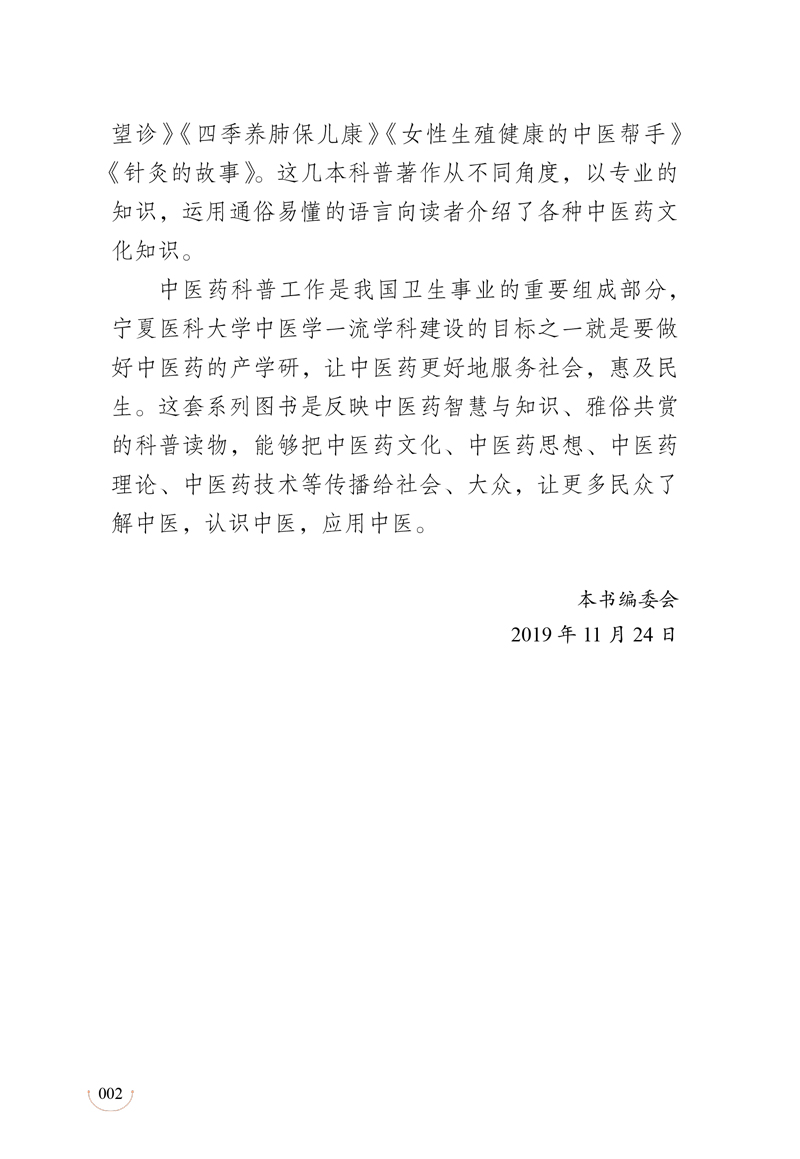 望诊》《四季养肺保儿康》《女性生殖健康的中医帮手》《针灸的故事》。这几本科普著作从不同角度，以专业的知识，运用通俗易懂的语言向读者介绍了各种中医药文化知识。

中医药科普工作是我国卫生事业的重要组成部分，宁夏医科大学中医学一流学科建设的目标之一就是要做好中医药的产学研，让中医药更好地服务社会，惠及民生。这套系列图书是反映中医药智慧与知识、雅俗共赏的科普读物，能够把中医药文化、中医药思想、中医药理论、中医药技术等传播给社会、大众，让更多民众了解中医，认识中医，应用中医。

本书编委会
2019 年 11 月 24 日

002